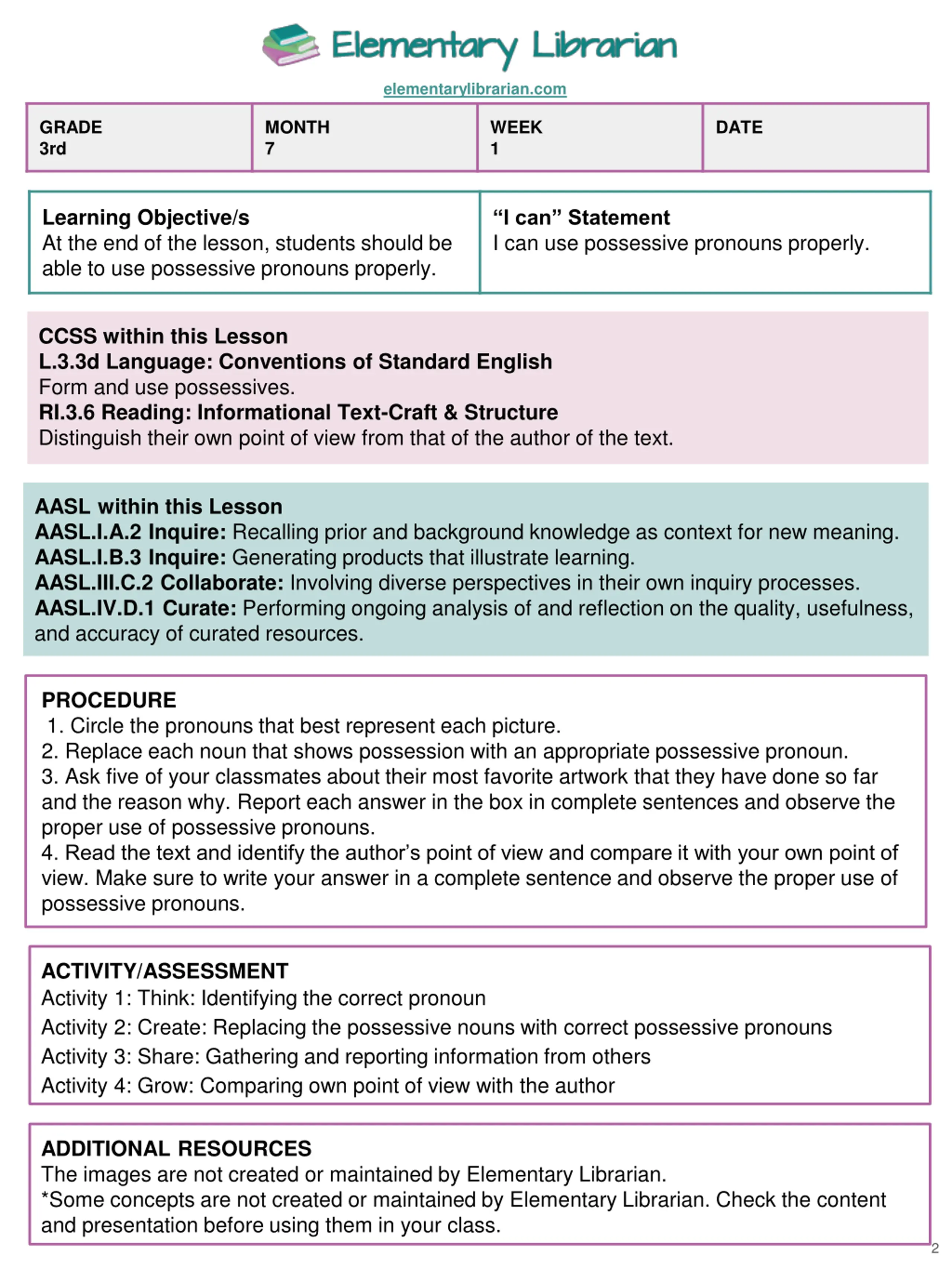 Elementary Librarian

elementarylibrarian.com

| GRADE 3rd | MONTH 7 | WEEK 1 | DATE |
|---|---|---|---|

| Learning Objective/s At the end of the lesson, students should be able to use possessive pronouns properly. | "I can" Statement I can use possessive pronouns properly. |
|---|---|

CCSS within this Lesson
L.3.3d Language: Conventions of Standard English
Form and use possessives.
RI.3.6 Reading: Informational Text-Craft & Structure
Distinguish their own point of view from that of the author of the text.

AASL within this Lesson
AASL.I.A.2 Inquire: Recalling prior and background knowledge as context for new meaning.
AASL.I.B.3 Inquire: Generating products that illustrate learning.
AASL.III.C.2 Collaborate: Involving diverse perspectives in their own inquiry processes.
AASL.IV.D.1 Curate: Performing ongoing analysis of and reflection on the quality, usefulness, and accuracy of curated resources.

PROCEDURE
1. Circle the pronouns that best represent each picture.
2. Replace each noun that shows possession with an appropriate possessive pronoun.
3. Ask five of your classmates about their most favorite artwork that they have done so far and the reason why. Report each answer in the box in complete sentences and observe the proper use of possessive pronouns.
4. Read the text and identify the author's point of view and compare it with your own point of view. Make sure to write your answer in a complete sentence and observe the proper use of possessive pronouns.

ACTIVITY/ASSESSMENT
Activity 1: Think: Identifying the correct pronoun
Activity 2: Create: Replacing the possessive nouns with correct possessive pronouns
Activity 3: Share: Gathering and reporting information from others
Activity 4: Grow: Comparing own point of view with the author

ADDITIONAL RESOURCES
The images are not created or maintained by Elementary Librarian.
*Some concepts are not created or maintained by Elementary Librarian. Check the content and presentation before using them in your class.

2